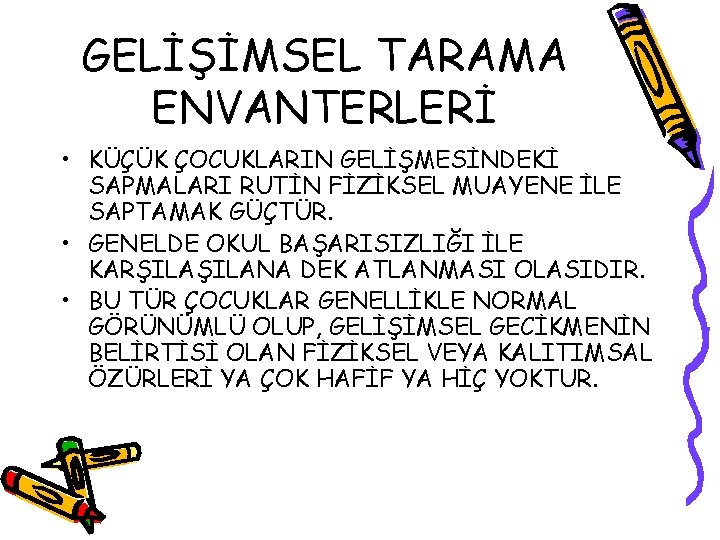 GELİŞİMSEL TARAMA ENVANTERLERİ

• KÜÇÜK ÇOCUKLARIN GELİŞMESİNDEKİ SAPMALARI RUTİN FİZİKSEL MUAYENE İLE SAPTAMAK GÜÇTÜR.

• GENELDE OKUL BAŞARISIZLIĞI İLE KARŞILAŞILANA DEK ATLANMASI OLASIDIR.

• BU TÜR ÇOCUKLAR GENELLİKLE NORMAL GÖRÜNÜMLÜ OLUP, GELİŞİMSEL GECİKMENİN BELİRTİSİ OLAN FİZİKSEL VEYA KALITIMSAL ÖZÜRLERİ YA ÇOK HAFİF YA HİÇ YOKTUR.